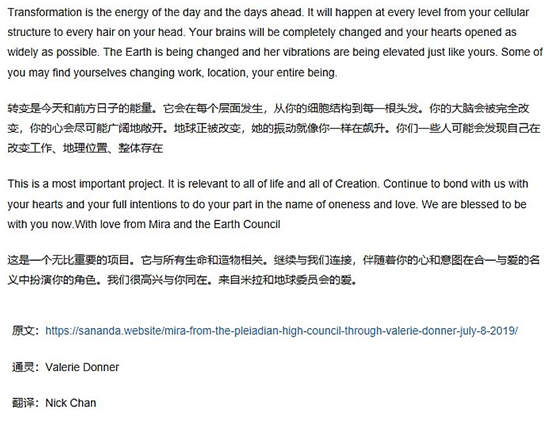 Transformation is the energy of the day and the days ahead. It will happen at every level from your cellular structure to every hair on your head. Your brains will be completely changed and your hearts opened as widely as possible. The Earth is being changed and her vibrations are being elevated just like yours. Some of you may find yourselves changing work, location, your entire being.

转变是今天和前方日子的能量。它会在每个层面发生，从你的细胞结构到每一根头发。你的大脑会被完全改变，你的心会尽可能广阔地敞开。地球正被改变，她的振动就像你一样在飙升。你们一些人可能会发现自己在改变工作、地理位置、整体存在

This is a most important project. It is relevant to all of life and all of Creation. Continue to bond with us with your hearts and your full intentions to do your part in the name of oneness and love. We are blessed to be with you now.With love from Mira and the Earth Council

这是一个无比重要的项目。它与所有生命和造物相关。继续与我们连接，伴随着你的心和意图在合一与爱的名义中扮演你的角色。我们很高兴与你同在。来自米拉和地球委员会的爱。

原文：https://sananda.website/mira-from-the-pleiadian-high-council-through-valerie-donner-july-8-2019/

通灵：Valerie Donner

翻译：Nick Chan